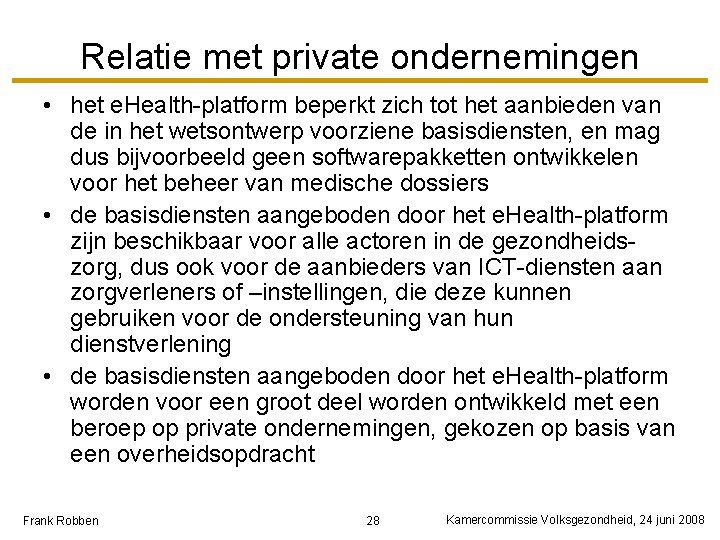 Relatie met private ondernemingen

• het eHealth-platform beperkt zich tot het aanbieden van de in het wetsontwerp voorziene basisdiensten, en mag dus bijvoorbeeld geen softwarepakketten ontwikkelen voor het beheer van medische dossiers

• de basisdiensten aangeboden door het eHealth-platform zijn beschikbaar voor alle actoren in de gezondheidszorg, dus ook voor de aanbieders van ICT-diensten aan zorgverleners of –instellingen, die deze kunnen gebruiken voor de ondersteuning van hun dienstverlening

• de basisdiensten aangeboden door het eHealth-platform worden voor een groot deel worden ontwikkeld met een beroep op private ondernemingen, gekozen op basis van een overheidsopdracht

Frank Robben

28

Kamercommissie Volksgezondheid, 24 juni 2008